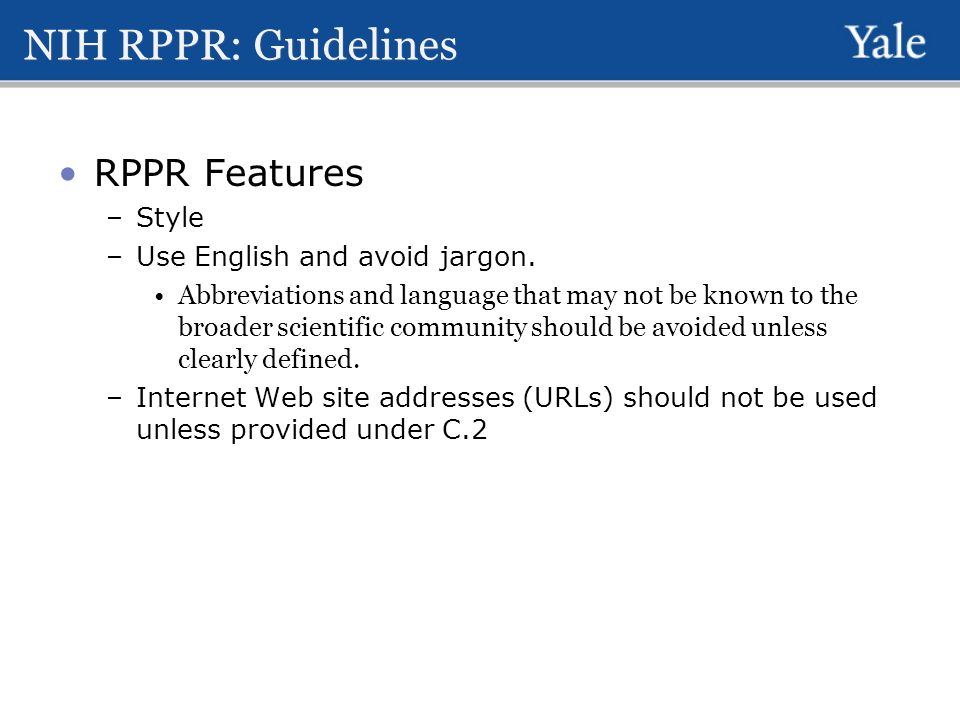 NIH RPPR: Guidelines

Yale

• RPPR Features

– Style

– Use English and avoid jargon.

• Abbreviations and language that may not be known to the broader scientific community should be avoided unless clearly defined.

– Internet Web site addresses (URLs) should not be used unless provided under C.2